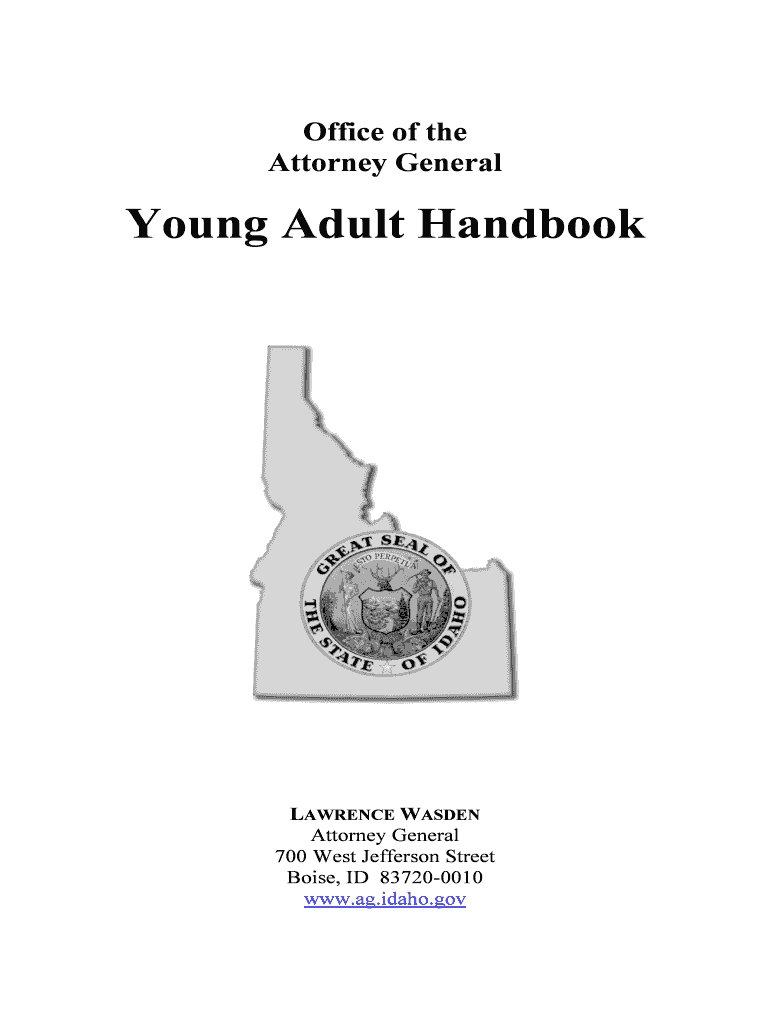 Office of the
Attorney General

Young Adult Handbook

GREAT SEAL OF THE STATE OF IDAHO

ESTO PERPETUA

LAWRENCE WASDEN
Attorney General
700 West Jefferson Street
Boise, ID 83720-0010
www.ag.idaho.gov